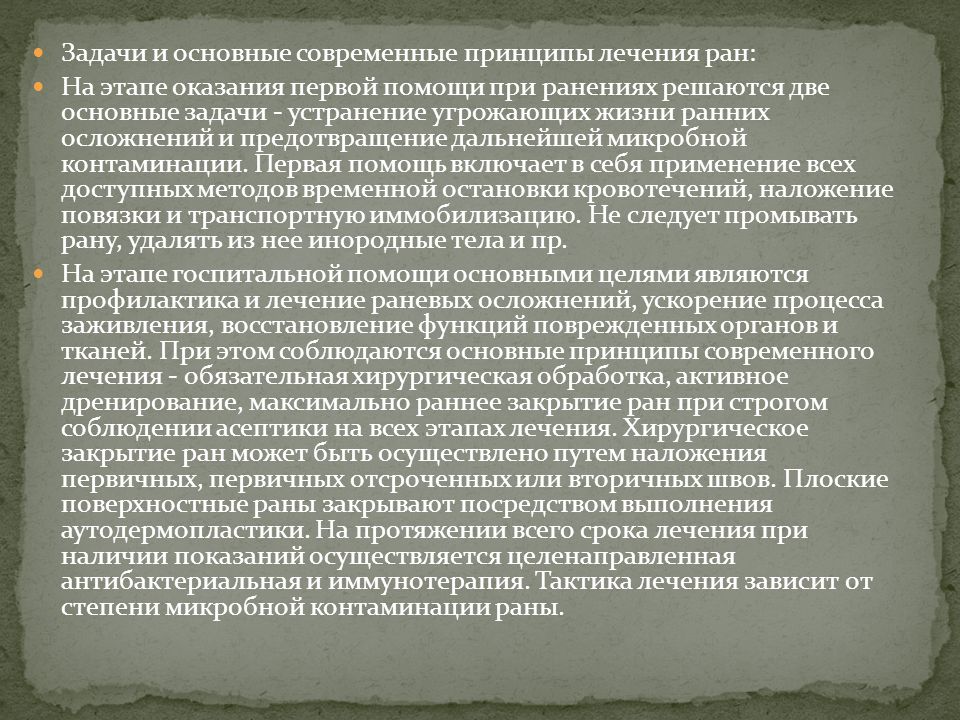 Задачи и основные современные принципы лечения ран:

На этапе оказания первой помощи при ранениях решаются две основные задачи - устранение угрожающих жизни ранних осложнений и предотвращение дальнейшей микробной контаминации. Первая помощь включает в себя применение всех доступных методов временной остановки кровотечений, наложение повязки и транспортную иммобилизацию. Не следует промывать рану, удалять из нее инородные тела и пр.

На этапе госпитальной помощи основными целями являются профилактика и лечение раневых осложнений, ускорение процесса заживления, восстановление функций поврежденных органов и тканей. При этом соблюдаются основные принципы современного лечения - обязательная хирургическая обработка, активное дренирование, максимально раннее закрытие ран при строгом соблюдении асептики на всех этапах лечения. Хирургическое закрытие ран может быть осуществлено путем наложения первичных, первичных отсроченных или вторичных швов. Плоские поверхностные раны закрывают посредством выполнения аутодермопластики. На протяжении всего срока лечения при наличии показаний осуществляется целенаправленная антибактериальная и иммунотерапия. Тактика лечения зависит от степени микробной контаминации раны.